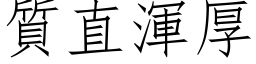 質直渾厚